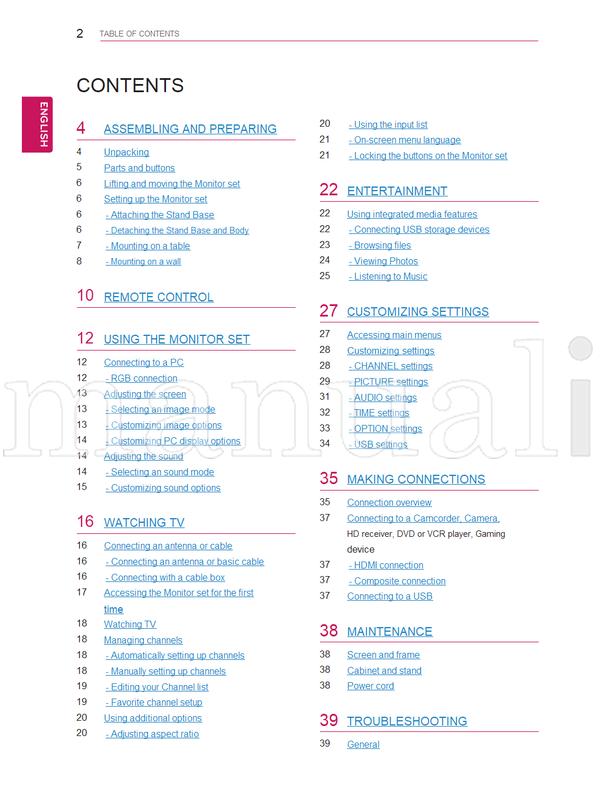 2 TABLE OF CONTENTS

CONTENTS

ENGLISH

4 ASSEMBLING AND PREPARING

4 Unpacking
5 Parts and buttons
6 Lifting and moving the Monitor set
6 Setting up the Monitor set
6 - Attaching the Stand Base
6 - Detaching the Stand Base and Body
7 - Mounting on a table
8 - Mounting on a wall

10 REMOTE CONTROL

12 USING THE MONITOR SET

12 Connecting to a PC
12 - RGB connection
13 Adjusting the screen
13 - Selecting an image mode
13 - Customizing image options
14 - Customizing PC display options
14 Adjusting the sound
14 - Selecting an sound mode
15 - Customizing sound options

16 WATCHING TV

16 Connecting an antenna or cable
16 - Connecting an antenna or basic cable
16 - Connecting with a cable box
17 Accessing the Monitor set for the first time
18 Watching TV
18 Managing channels
18 - Automatically setting up channels
18 - Manually setting up channels
19 - Editing your Channel list
19 - Favorite channel setup
20 Using additional options
20 - Adjusting aspect ratio

20 - Using the input list
21 - On-screen menu language
21 - Locking the buttons on the Monitor set

22 ENTERTAINMENT

22 Using integrated media features
22 - Connecting USB storage devices
23 - Browsing files
24 - Viewing Photos
25 - Listening to Music

27 CUSTOMIZING SETTINGS

27 Accessing main menus
28 Customizing settings
28 - CHANNEL settings
29 - PICTURE settings
31 - AUDIO settings
32 - TIME settings
33 - OPTION settings
34 - USB settings

35 MAKING CONNECTIONS

35 Connection overview
37 Connecting to a Camcorder, Camera, HD receiver, DVD or VCR player, Gaming device
37 - HDMI connection
37 - Composite connection
37 Connecting to a USB

38 MAINTENANCE

38 Screen and frame
38 Cabinet and stand
38 Power cord

39 TROUBLESHOOTING

39 General

manuali